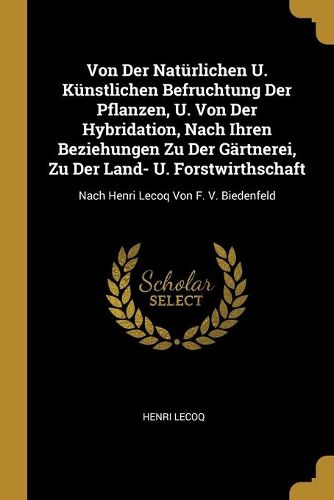 Von Der Natürlichen U. Künstlichen Befruchtung Der Pflanzen, U. Von Der Hybridation, Nach Ihren Beziehungen Zu Der Gärtnerei, Zu Der Land- U. Forstwirthschaft

Nach Henri Lecoq Von F. V. Biedenfeld

Scholar SELECT

HENRI LECOQ